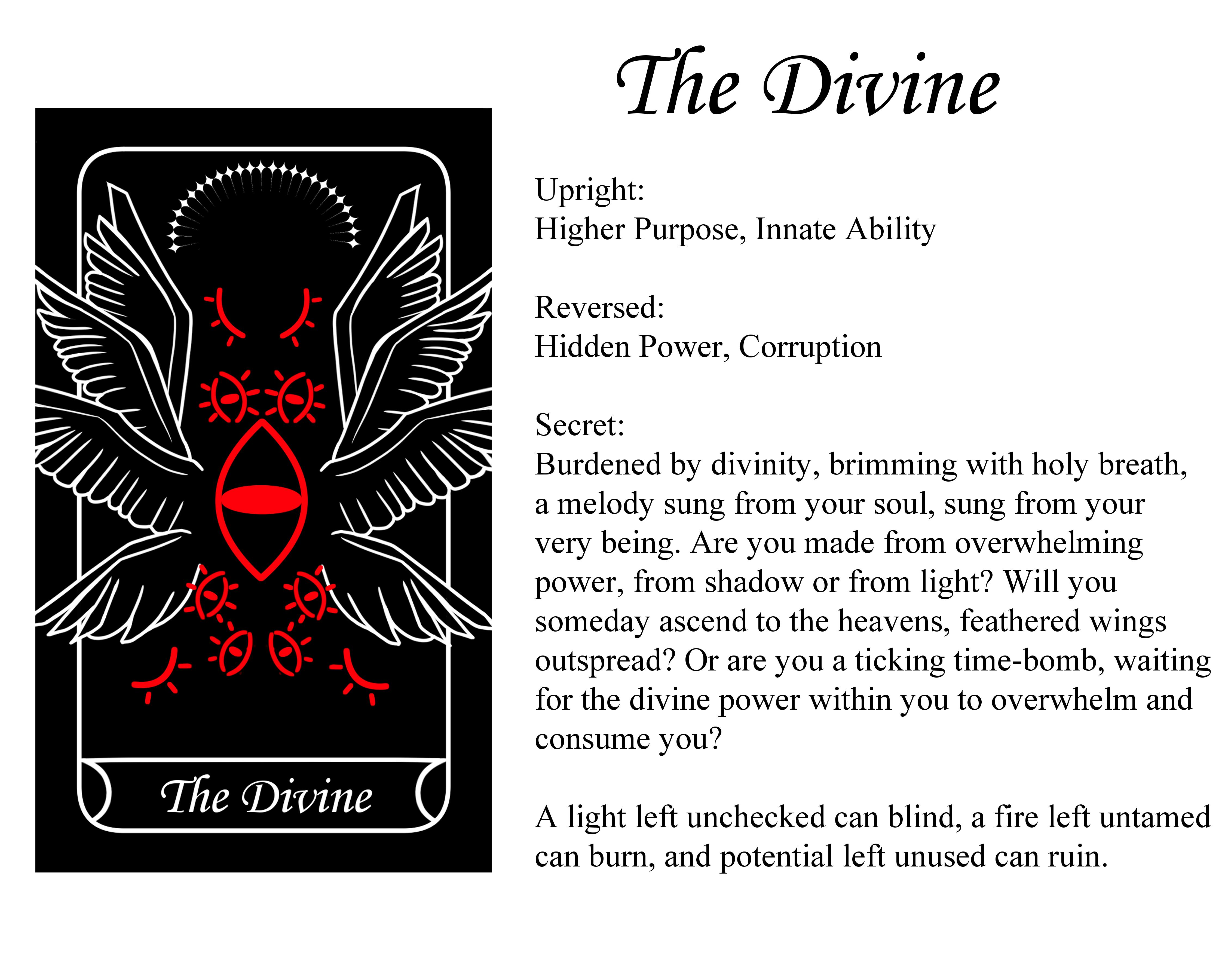 The Divine

The Divine

Upright:
Higher Purpose, Innate Ability

Reversed:
Hidden Power, Corruption

Secret:
Burdened by divinity, brimming with holy breath, a melody sung from your soul, sung from your very being. Are you made from overwhelming power, from shadow or from light? Will you someday ascend to the heavens, feathered wings outspread? Or are you a ticking time-bomb, waiting for the divine power within you to overwhelm and consume you?

A light left unchecked can blind, a fire left untamed can burn, and potential left unused can ruin.